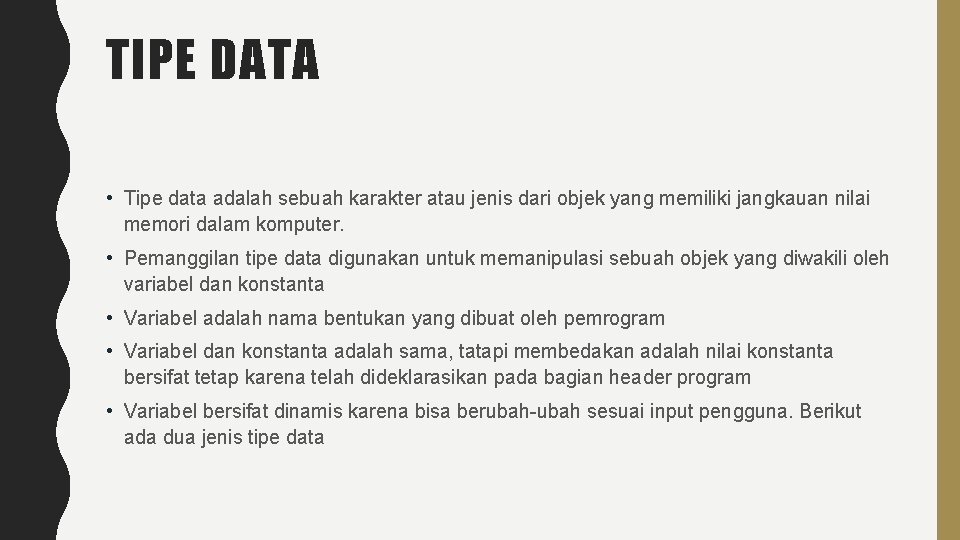 TIPE DATA

• Tipe data adalah sebuah karakter atau jenis dari objek yang memiliki jangkauan nilai memori dalam komputer.

• Pemanggilan tipe data digunakan untuk memanipulasi sebuah objek yang diwakili oleh variabel dan konstanta

• Variabel adalah nama bentukan yang dibuat oleh pemrogram

• Variabel dan konstanta adalah sama, tatapi membedakan adalah nilai konstanta bersifat tetap karena telah dideklarasikan pada bagian header program

• Variabel bersifat dinamis karena bisa berubah-ubah sesuai input pengguna. Berikut ada dua jenis tipe data